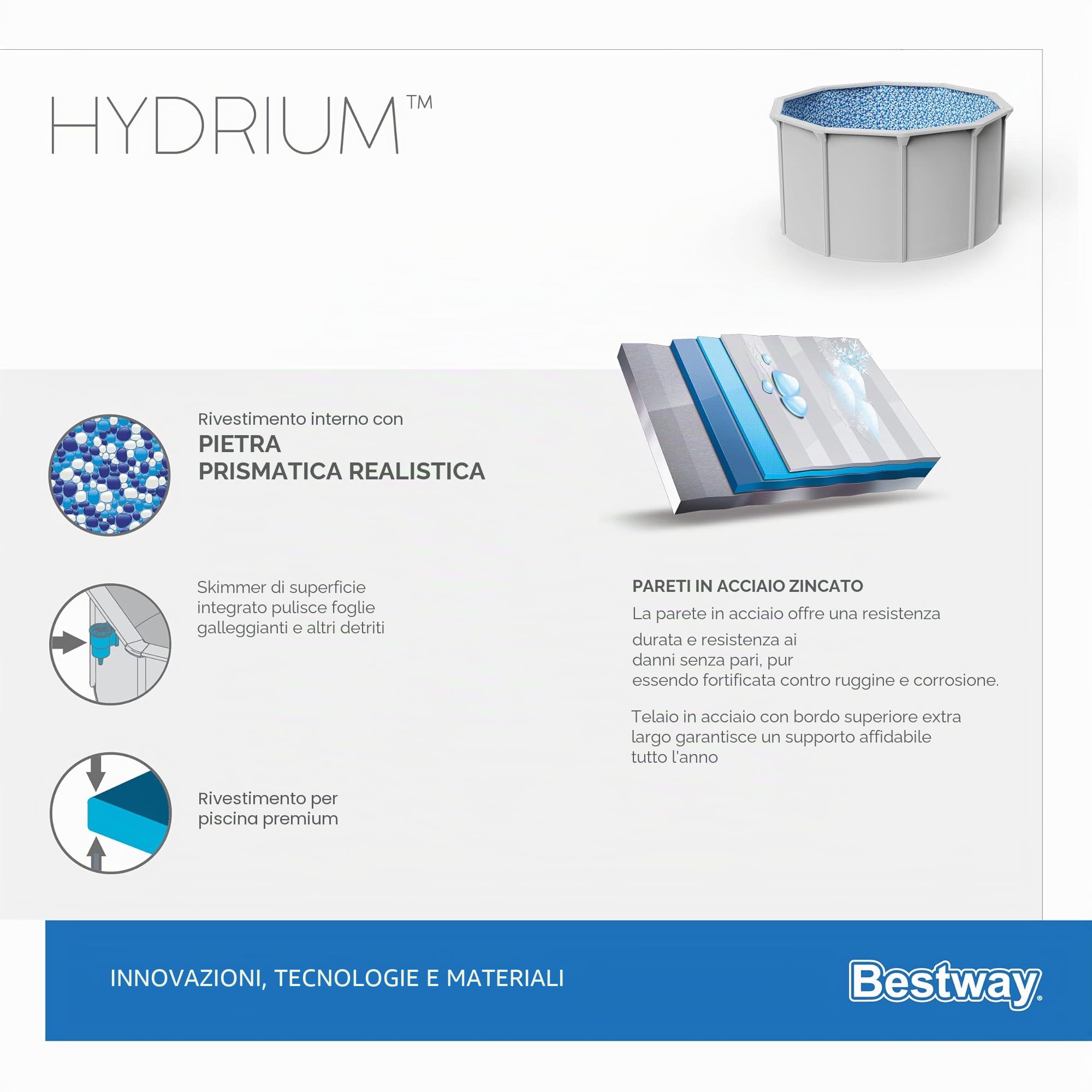 HYDRIUM™

Rivestimento interno con
PIETRA
PRISMATICA REALISTICA

Skimmer di superficie integrato pulisce foglie galleggianti e altri detriti

Rivestimento per piscina premium

PARETI IN ACCIAIO ZINCATO
La parete in acciaio offre una resistenza durata e resistenza ai danni senza pari, pur essendo fortificata contro ruggine e corrosione.

Telaio in acciaio con bordo superiore extra largo garantisce un supporto affidabile tutto l'anno

INNOVAZIONI, TECNOLOGIE E MATERIALI

Bestway®